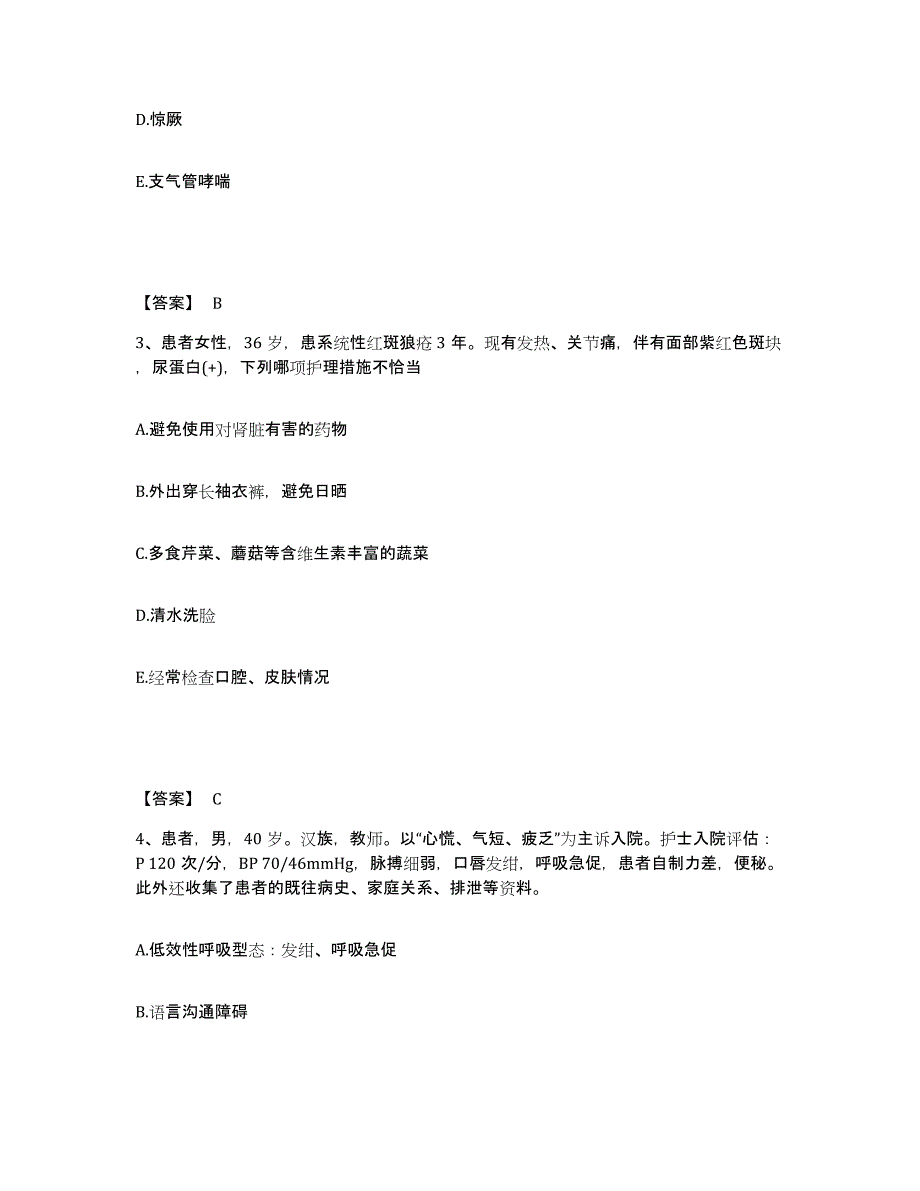 D.惊厥

E.支气管哮喘

【答案】 B

3、患者女性，36 岁，患系统性红斑狼疮 3 年。现有发热、关节痛，伴有面部紫红色斑块，尿蛋白(+)，下列哪项护理措施不恰当

A.避免使用对肾脏有害的药物

B.外出穿长袖衣裤，避免日晒

C.多食芹菜、蘑菇等含维生素丰富的蔬菜

D.清水洗脸

E.经常检查口腔、皮肤情况

【答案】 C

4、患者，男，40 岁。汉族，教师。以“心慌、气短、疲乏”为主诉入院。护士入院评估：P 120 次/分，BP 70/46mmHg，脉搏细弱，口唇发绀，呼吸急促，患者自制力差，便秘。此外还收集了患者的既往病史、家庭关系、排泄等资料。

A.低效性呼吸型态：发绀、呼吸急促

B.语言沟通障碍